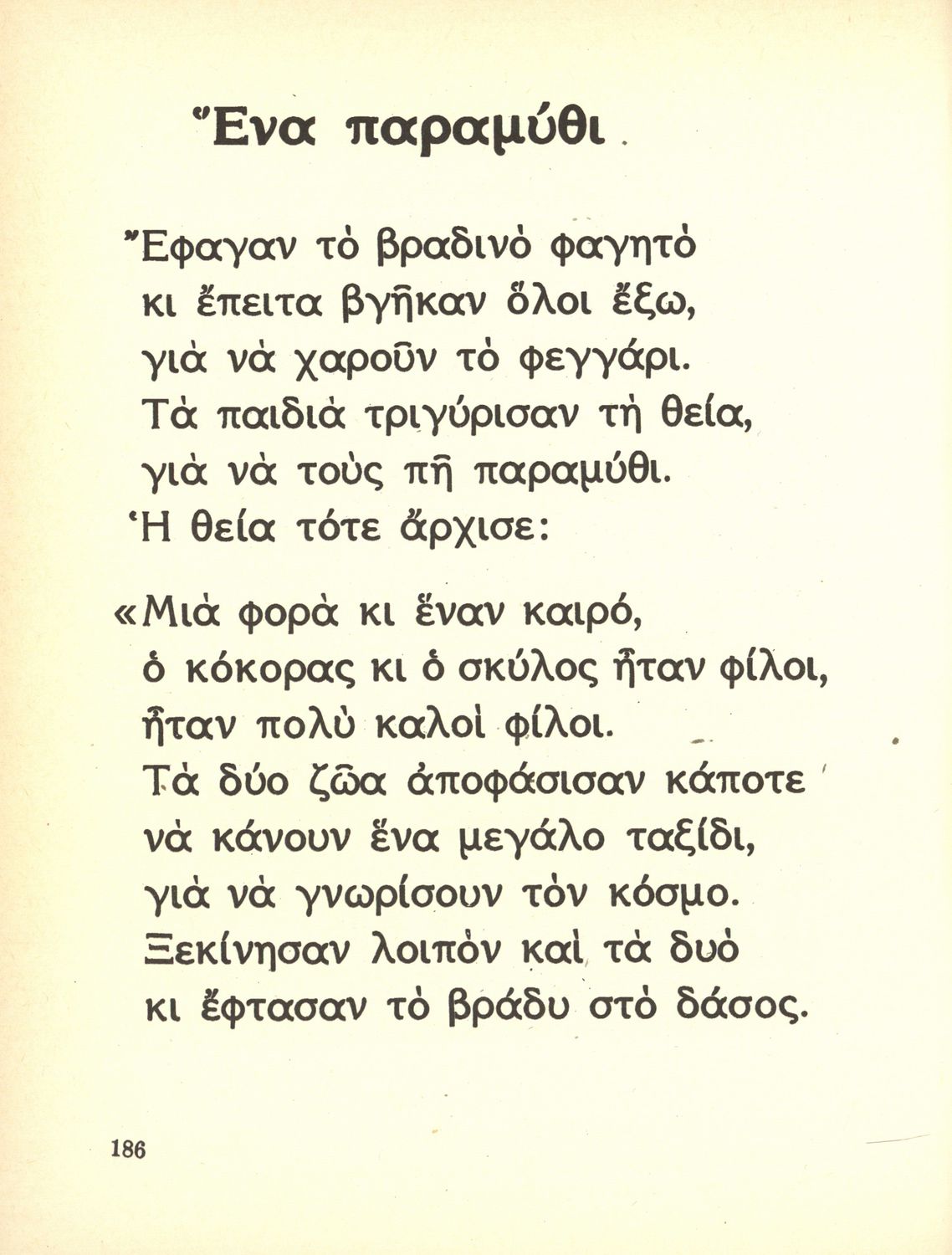 Ἕνα παραμύθι

Ἔφαγαν τὸ βραδινὸ φαγητὸ
κι ἔπειτα βγῆκαν ὅλοι ἔξω,
γιὰ νὰ χαροῦν τὸ φεγγάρι.
Τὰ παιδιὰ τριγύρισαν τὴ θεία,
γιὰ νὰ τοὺς πῆ παραμύθι.
Ἡ θεία τότε ἄρχισε:

«Μιὰ φορὰ κι ἕναν καιρό,
ὁ κόκορας κι ὁ σκύλος ἦταν φίλοι,
ἦταν πολὺ καλοὶ φίλοι.
Τὰ δύο ζῶα ἀποφάσισαν κάποτε
νὰ κάνουν ἕνα μεγάλο ταξίδι,
γιὰ νὰ γνωρίσουν τὸν κόσμο.
Ξεκίνησαν λοιπὸν καὶ τὰ δυὸ
κι ἔφτασαν τὸ βράδυ στὸ δάσος.

186